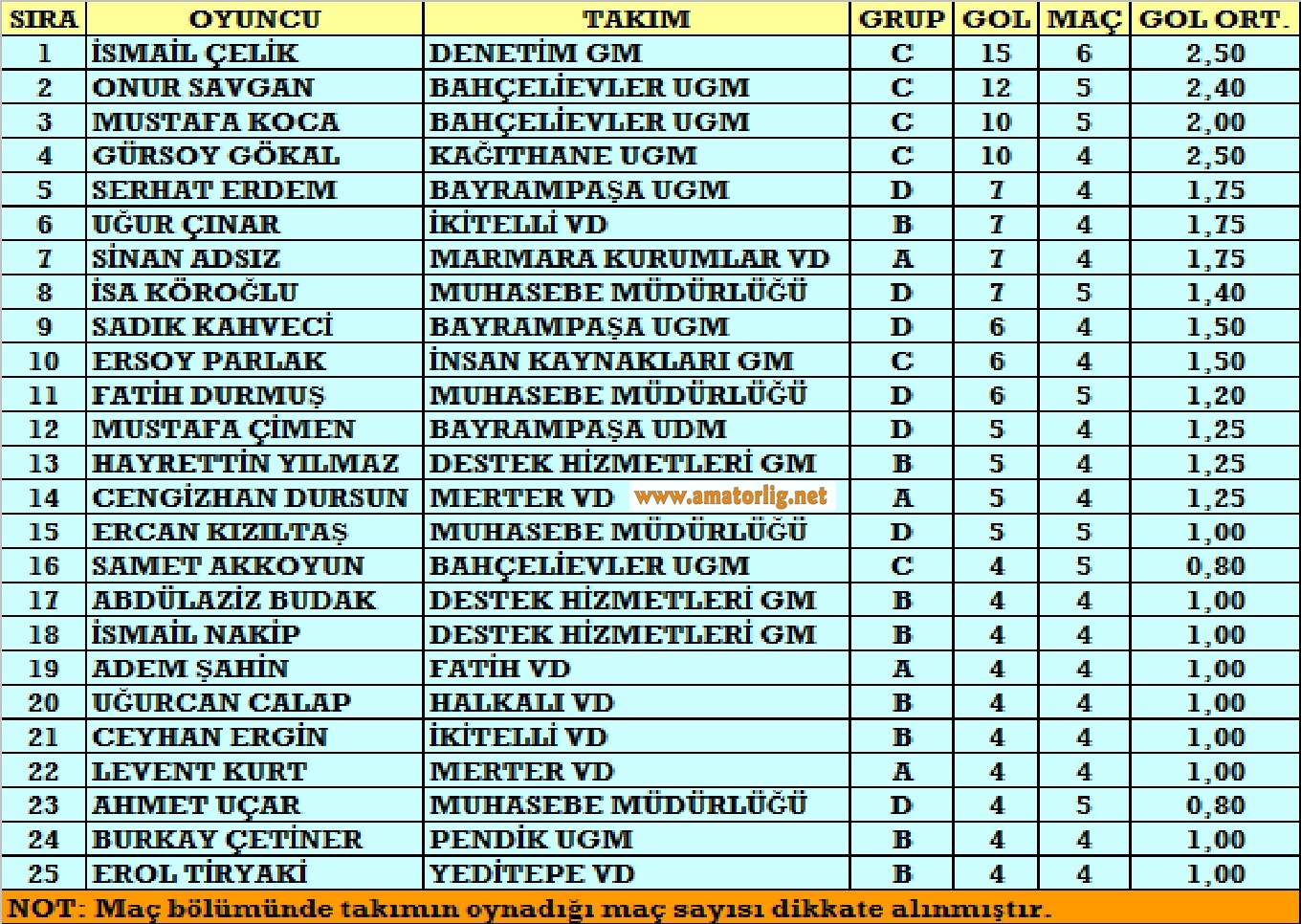 | SIRA | OYUNCU | TAKIM | GRUP | GOL | MAÇ | GOL ORT. |
|---|---|---|---|---|---|---|
| 1 | İSMAİL ÇELİK | DENETİM GM | C | 15 | 6 | 2,50 |
| 2 | ONUR SAVGAN | BAHÇELİEVLER UGM | C | 12 | 5 | 2,40 |
| 3 | MUSTAFA KOCA | BAHÇELİEVLER UGM | C | 10 | 5 | 2,00 |
| 4 | GÜRSOY GÖKAL | KAĞITHANE UGM | C | 10 | 4 | 2,50 |
| 5 | SERHAT ERDEM | BAYRAMPAŞA UGM | D | 7 | 4 | 1,75 |
| 6 | UĞUR ÇINAR | İKİTELLİ VD | B | 7 | 4 | 1,75 |
| 7 | SİNAN ADSIZ | MARMARA KURUMLAR VD | A | 7 | 4 | 1,75 |
| 8 | İSA KÖROĞLU | MUHASEBE MÜDÜRLÜĞÜ | D | 7 | 5 | 1,40 |
| 9 | SADIK KAHVECİ | BAYRAMPAŞA UGM | D | 6 | 4 | 1,50 |
| 10 | ERSOY PARLAK | İNSAN KAYNAKLARI GM | C | 6 | 4 | 1,50 |
| 11 | FATİH DURMUŞ | MUHASEBE MÜDÜRLÜĞÜ | D | 6 | 5 | 1,20 |
| 12 | MUSTAFA ÇİMEN | BAYRAMPAŞA UDM | D | 5 | 4 | 1,25 |
| 13 | HAYRETTİN YILMAZ | DESTEK HİZMETLERİ GM | B | 5 | 4 | 1,25 |
| 14 | CENGİZHAN DURSUN | MERTER VD www.amatorlig.net | A | 5 | 4 | 1,25 |
| 15 | ERCAN KIZILTAŞ | MUHASEBE MÜDÜRLÜĞÜ | D | 5 | 5 | 1,00 |
| 16 | SAMET AKKOYUN | BAHÇELİEVLER UGM | C | 4 | 5 | 0,80 |
| 17 | ABDÜLAZİZ BUDAK | DESTEK HİZMETLERİ GM | B | 4 | 4 | 1,00 |
| 18 | İSMAİL NAKİP | DESTEK HİZMETLERİ GM | B | 4 | 4 | 1,00 |
| 19 | ADEM ŞAHİN | FATİH VD | A | 4 | 4 | 1,00 |
| 20 | UĞURCAN CALAP | HALKALI VD | B | 4 | 4 | 1,00 |
| 21 | CEYHAN ERGİN | İKİTELLİ VD | B | 4 | 4 | 1,00 |
| 22 | LEVENT KURT | MERTER VD | A | 4 | 4 | 1,00 |
| 23 | AHMET UÇAR | MUHASEBE MÜDÜRLÜĞÜ | D | 4 | 5 | 0,80 |
| 24 | BURKAY ÇETİNER | PENDİK UGM | B | 4 | 4 | 1,00 |
| 25 | EROL TİRYAKİ | YEDİTEPE VD | B | 4 | 4 | 1,00 |

NOT: Maç bölümünde takımın oynadığı maç sayısı dikkate alınmıştır.